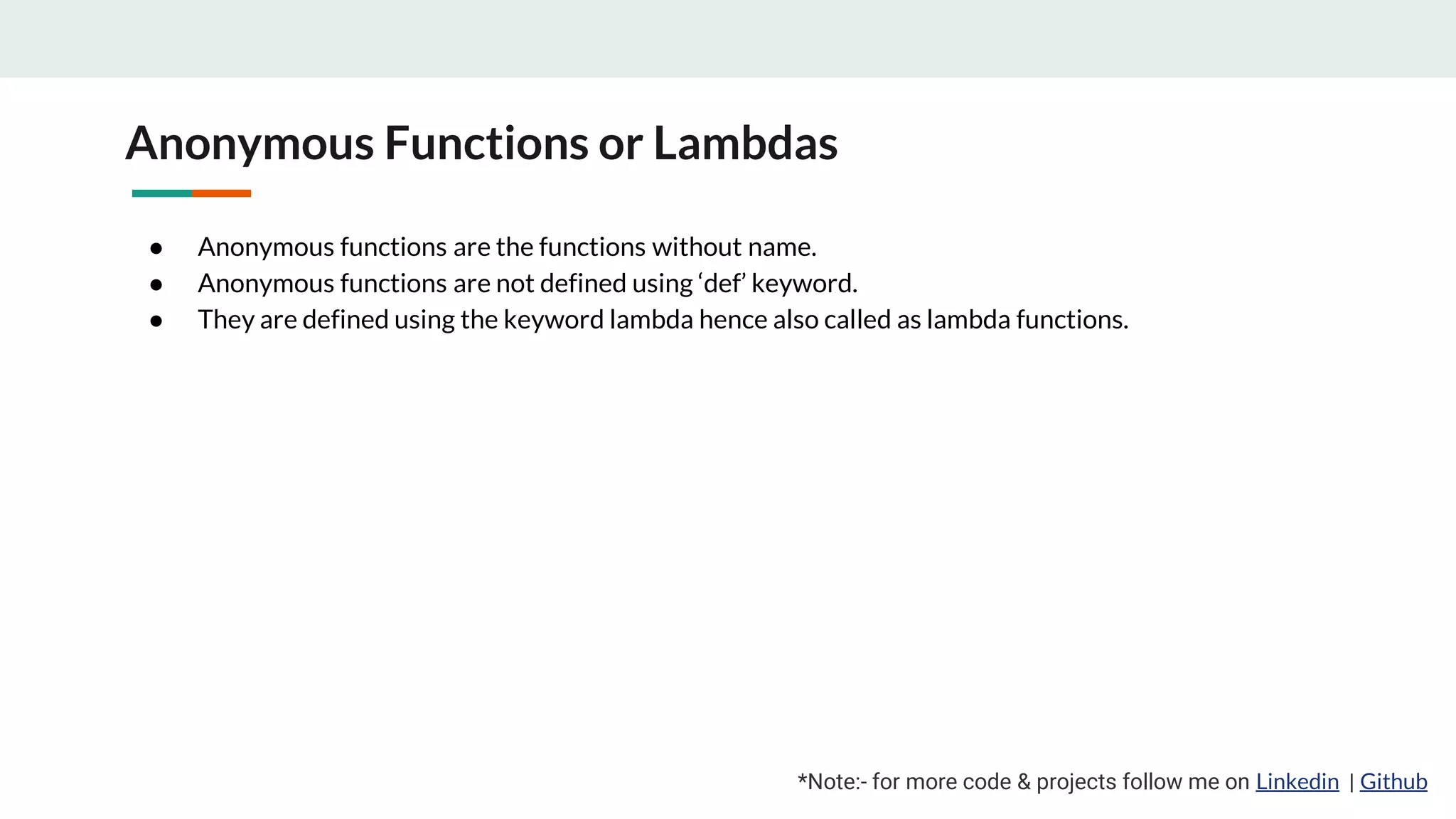 Anonymous Functions or Lambdas

• Anonymous functions are the functions without name.
• Anonymous functions are not defined using 'def' keyword.
• They are defined using the keyword lambda hence also called as lambda functions.

*Note:- for more code & projects follow me on Linkedin | Github